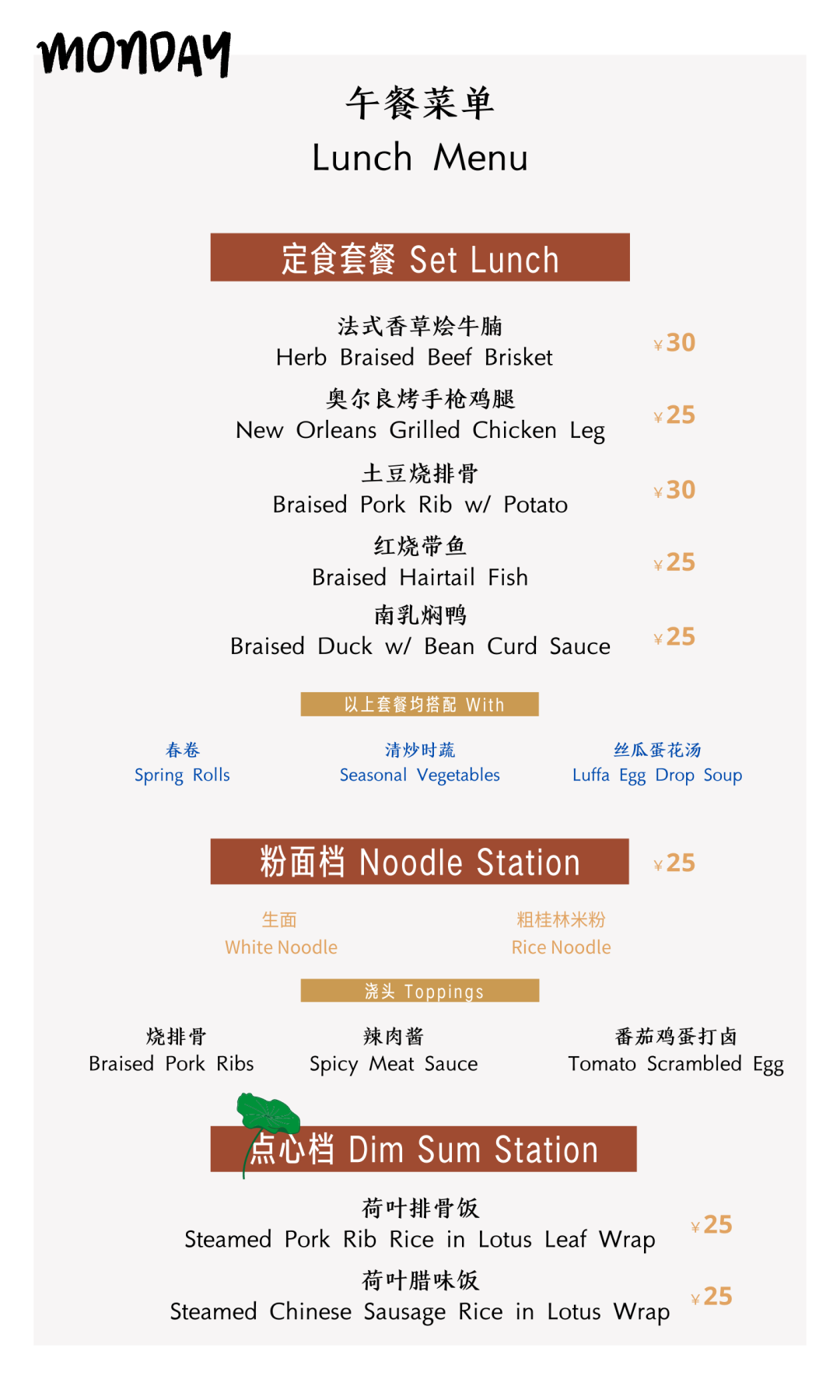 MONDAY

午餐菜单
Lunch Menu

定食套餐 Set Lunch

法式香草烩牛腩
Herb Braised Beef Brisket ¥30

奥尔良烤手枪鸡腿
New Orleans Grilled Chicken Leg ¥25

土豆烧排骨
Braised Pork Rib w/ Potato ¥30

红烧带鱼
Braised Hairtail Fish ¥25

南乳焖鸭
Braised Duck w/ Bean Curd Sauce ¥25

以上套餐均搭配 With

春卷
Spring Rolls

清炒时蔬
Seasonal Vegetables

丝瓜蛋花汤
Luffa Egg Drop Soup

粉面档 Noodle Station ¥25

生面
White Noodle

粗桂林米粉
Rice Noodle

浇头 Toppings

烧排骨
Braised Pork Ribs

辣肉酱
Spicy Meat Sauce

番茄鸡蛋打卤
Tomato Scrambled Egg

点心档 Dim Sum Station

荷叶排骨饭
Steamed Pork Rib Rice in Lotus Leaf Wrap ¥25

荷叶腊味饭
Steamed Chinese Sausage Rice in Lotus Wrap ¥25